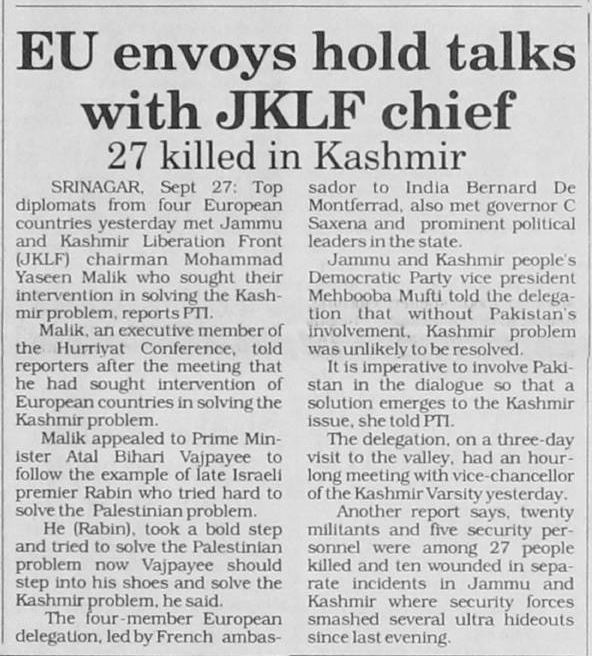 EU envoys hold talks with JKLF chief

27 killed in Kashmir

SRINAGAR, Sept 27: Top diplomats from four European countries yesterday met Jammu and Kashmir Liberation Front (JKLF) chairman Mohammad Yaseen Malik who sought their intervention in solving the Kashmir problem, reports PTI.

Malik, an executive member of the Hurriyat Conference, told reporters after the meeting that he had sought intervention of European countries in solving the Kashmir problem.

Malik appealed to Prime Minister Atal Bihari Vajpayee to follow the example of late Israeli premier Rabin who tried hard to solve the Palestinian problem.

He (Rabin), took a bold step and tried to solve the Palestinian problem now Vajpayee should step into his shoes and solve the Kashmir problem, he said.

The four-member European delegation, led by French ambassador to India Bernard De Montferrad, also met governor C Saxena and prominent political leaders in the state.

Jammu and Kashmir people's Democratic Party vice president Mehbooba Mufti told the delegation that without Pakistan's involvement, Kashmir problem was unlikely to be resolved.

It is imperative to involve Pakistan in the dialogue so that a solution emerges to the Kashmir issue, she told PTI.

The delegation, on a three-day visit to the valley, had an hour-long meeting with vice-chancellor of the Kashmir Varsity yesterday.

Another report says, twenty militants and five security personnel were among 27 people killed and ten wounded in separate incidents in Jammu and Kashmir where security forces smashed several ultra hideouts since last evening.